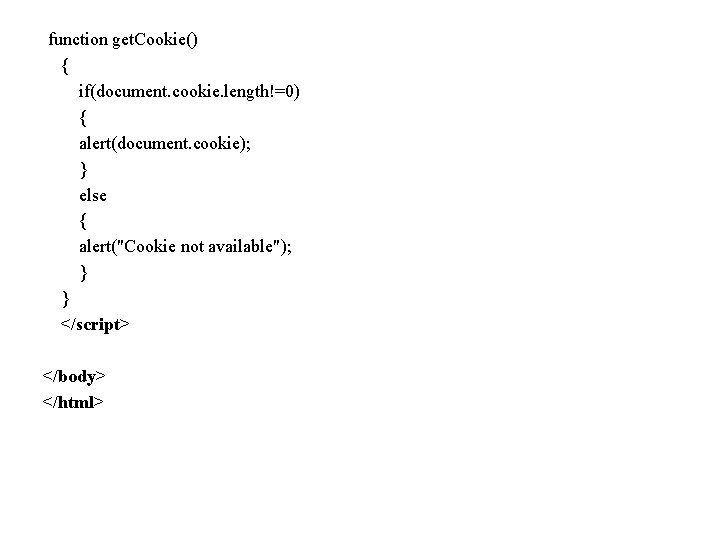 function getCookie()
{
if(document.cookie.length!=0)
{
alert(document.cookie);
}
else
{
alert("Cookie not available");
}
}
</script>

</body>
</html>